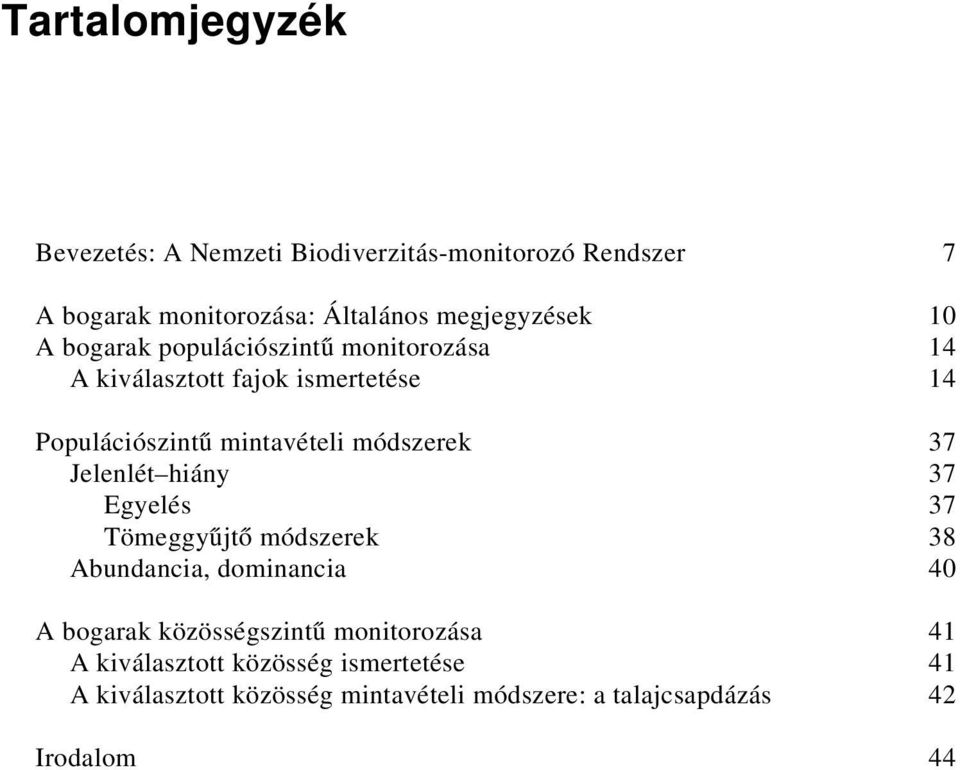 Tartalomjegyzék

Bevezetés: A Nemzeti Biodiverzitás-monitorozó Rendszer 7

A bogarak monitorozása: Általános megjegyzések 10
A bogarak populációszintű monitorozása 14
A kiválasztott fajok ismertetése 14

Populációszintű mintavételi módszerek 37
Jelenlét–hiány 37
Egyelés 37
Tömeggyűjtő módszerek 38
Abundancia, dominancia 40

A bogarak közösségszintű monitorozása 41
A kiválasztott közösség ismertetése 41
A kiválasztott közösség mintavételi módszere: a talajcsapdázás 42

Irodalom 44